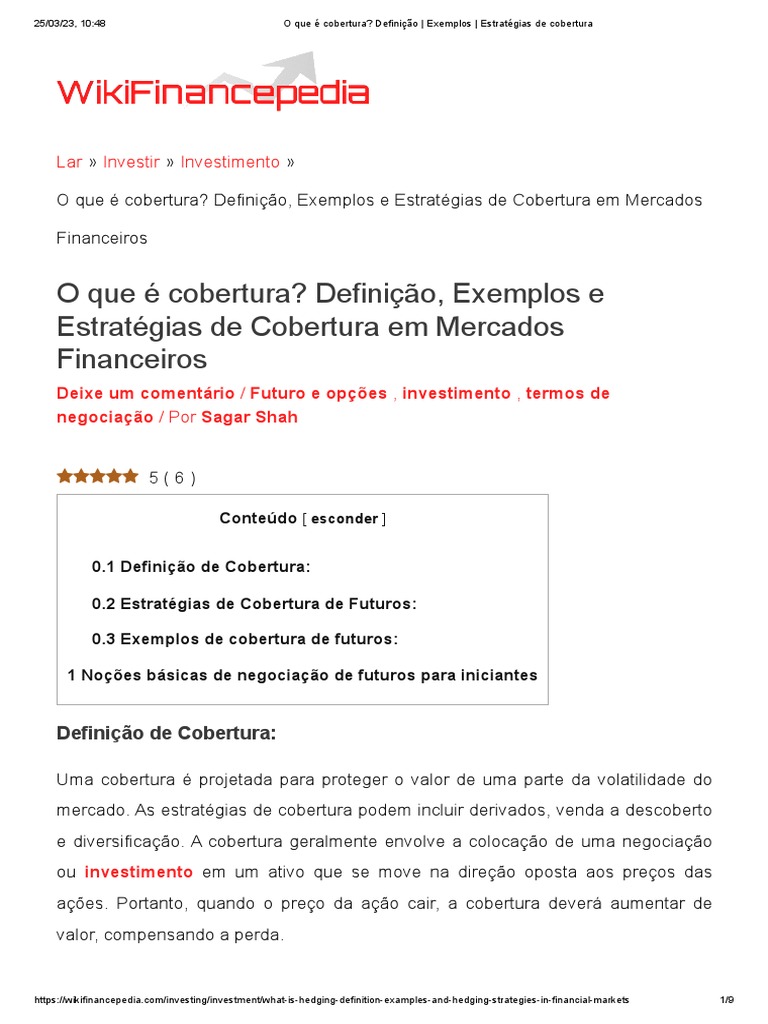 25/03/23, 10:48 O que é cobertura? Definição | Exemplos | Estratégias de cobertura

WikiFinancepedia

Lar » Investir » Investimento »

O que é cobertura? Definição, Exemplos e Estratégias de Cobertura em Mercados Financeiros

O que é cobertura? Definição, Exemplos e Estratégias de Cobertura em Mercados Financeiros

Deixe um comentário / Futuro e opções , investimento , termos de negociação / Por Sagar Shah

5 ( 6 )

Conteúdo [ esconder ]

0.1 Definição de Cobertura:

0.2 Estratégias de Cobertura de Futuros:

0.3 Exemplos de cobertura de futuros:

1 Noções básicas de negociação de futuros para iniciantes

Definição de Cobertura:

Uma cobertura é projetada para proteger o valor de uma parte da volatilidade do mercado. As estratégias de cobertura podem incluir derivados, venda a descoberto e diversificação. A cobertura geralmente envolve a colocação de uma negociação ou investimento em um ativo que se move na direção oposta aos preços das ações. Portanto, quando o preço da ação cair, a cobertura deverá aumentar de valor, compensando a perda.

https://wikifinancepedia.com/investing/investment/what-is-hedging-definition-examples-and-hedging-strategies-in-financial-markets 1/9